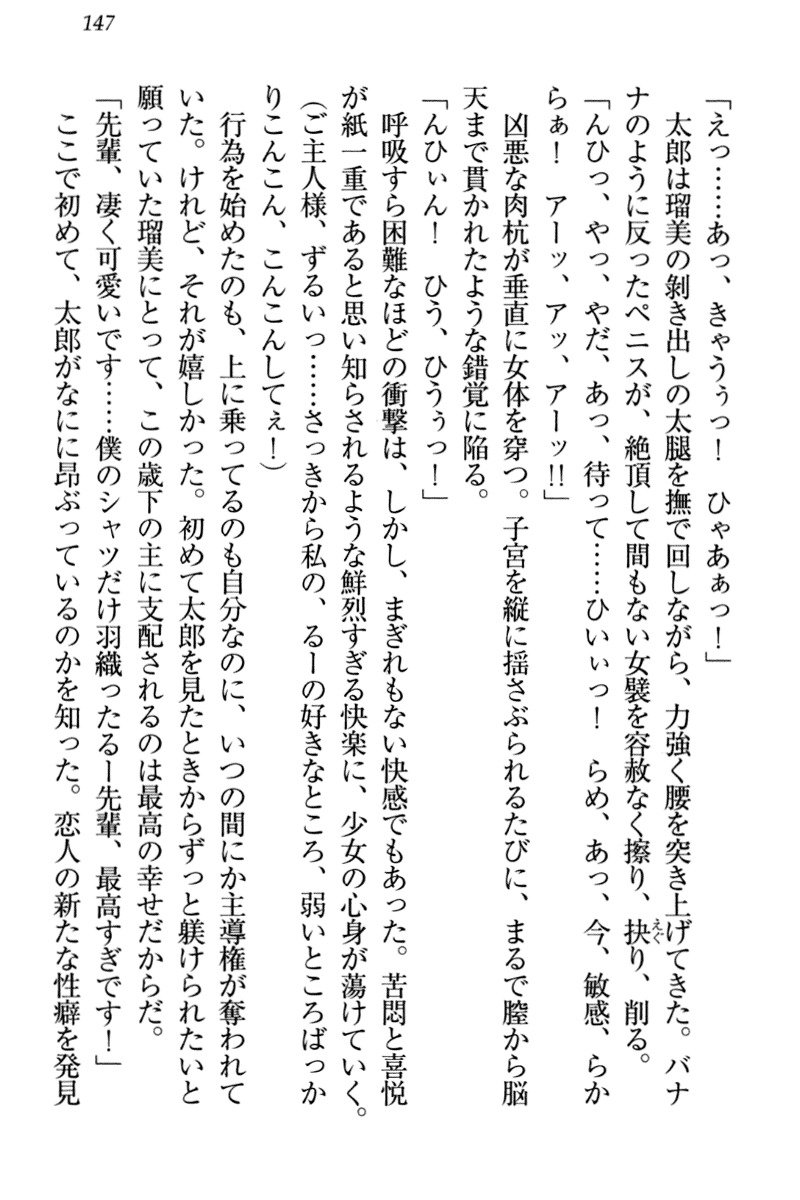 147

「えっ……あっ、きゃうぅっ！　ひゃあぁっ！」

太郎は瑠美の剥き出しの太腿を撫で回しながら、力強く腰を突き上げてきた。バナナのように反ったペニスが、絶頂して間もない女襞を容赦なく擦り、抉り、削る。

「んひっ、やっ、やだ、あっ、待って……ひいぃっ！　らめ、あっ、今、敏感、らからぁ！　アーッ、アッ、アーッ!!」

凶悪な肉杭が垂直に女体を穿つ。子宮を縦に揺さぶられるたびに、まるで膣から脳天まで貫かれたような錯覚に陥る。

「んひぃん！　ひう、ひうぅっ！」

呼吸すら困難なほどの衝撃は、しかし、まぎれもない快感でもあった。苦悶と喜悦が紙一重であると思い知らされるような鮮烈すぎる快楽に、少女の心身が蕩けていく。

（ご主人様、ずるいっ……さっきから私の、るーの好きなところ、弱いところばっかりこんこん、こんこんしてぇ！）

行為を始めたのも、上に乗ってるのも自分なのに、いつの間にか主導権が奪われていた。けれど、それが嬉しかった。初めて太郎を見たときからずっと躾けられたいと願っていた瑠美にとって、この歳下の主に支配されるのは最高の幸せだからだ。

「先輩、凄く可愛いです……僕のシャツだけ羽織ったるー先輩、最高すぎです！」

ここで初めて、太郎がなにに昂ぶっているのかを知った。恋人の新たな性癖を発見